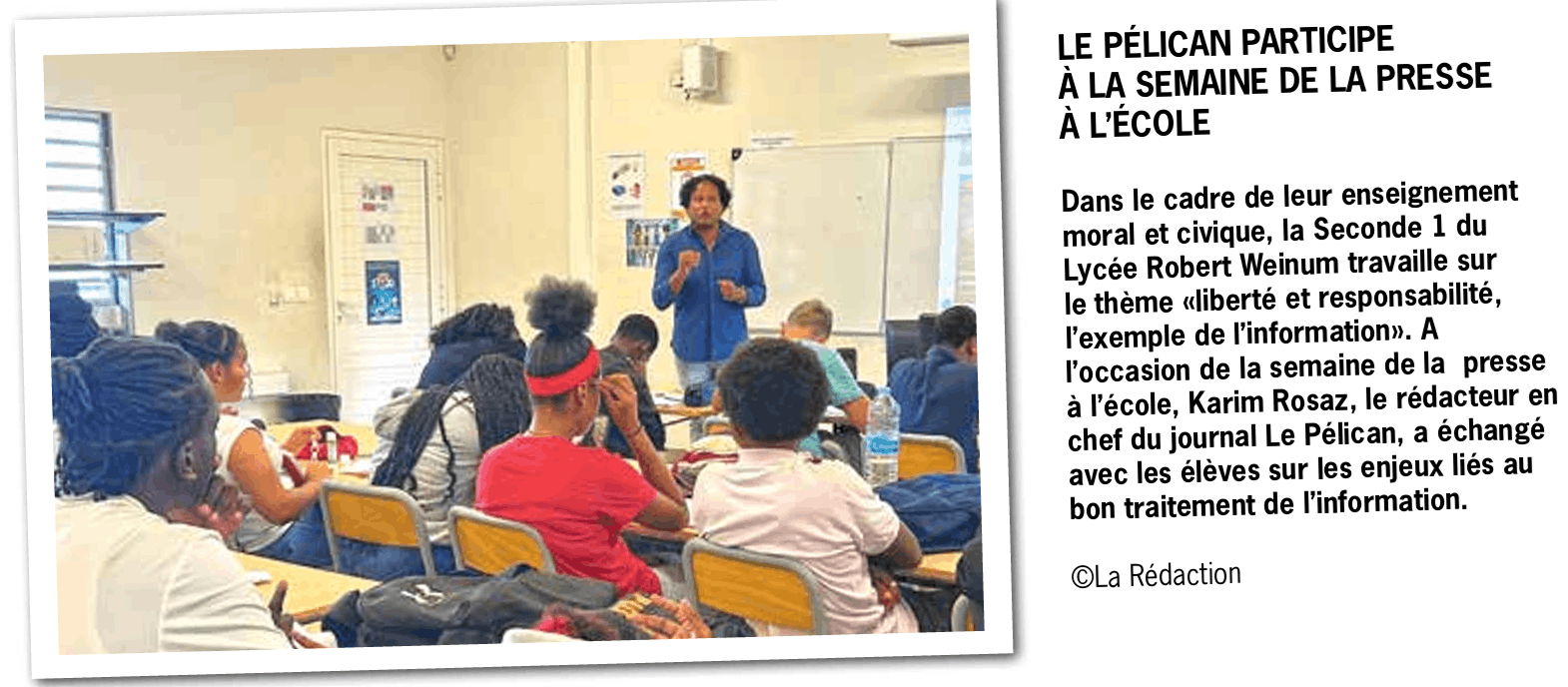 LE PÉLICAN PARTICIPE
À LA SEMAINE DE LA PRESSE
À L'ÉCOLE

Dans le cadre de leur enseignement moral et civique, la Seconde 1 du Lycée Robert Weinum travaille sur le thème «liberté et responsabilité, l'exemple de l'information». A l'occasion de la semaine de la presse à l'école, Karim Rosaz, le rédacteur en chef du journal Le Pélican, a échangé avec les élèves sur les enjeux liés au bon traitement de l'information.

©La Rédaction